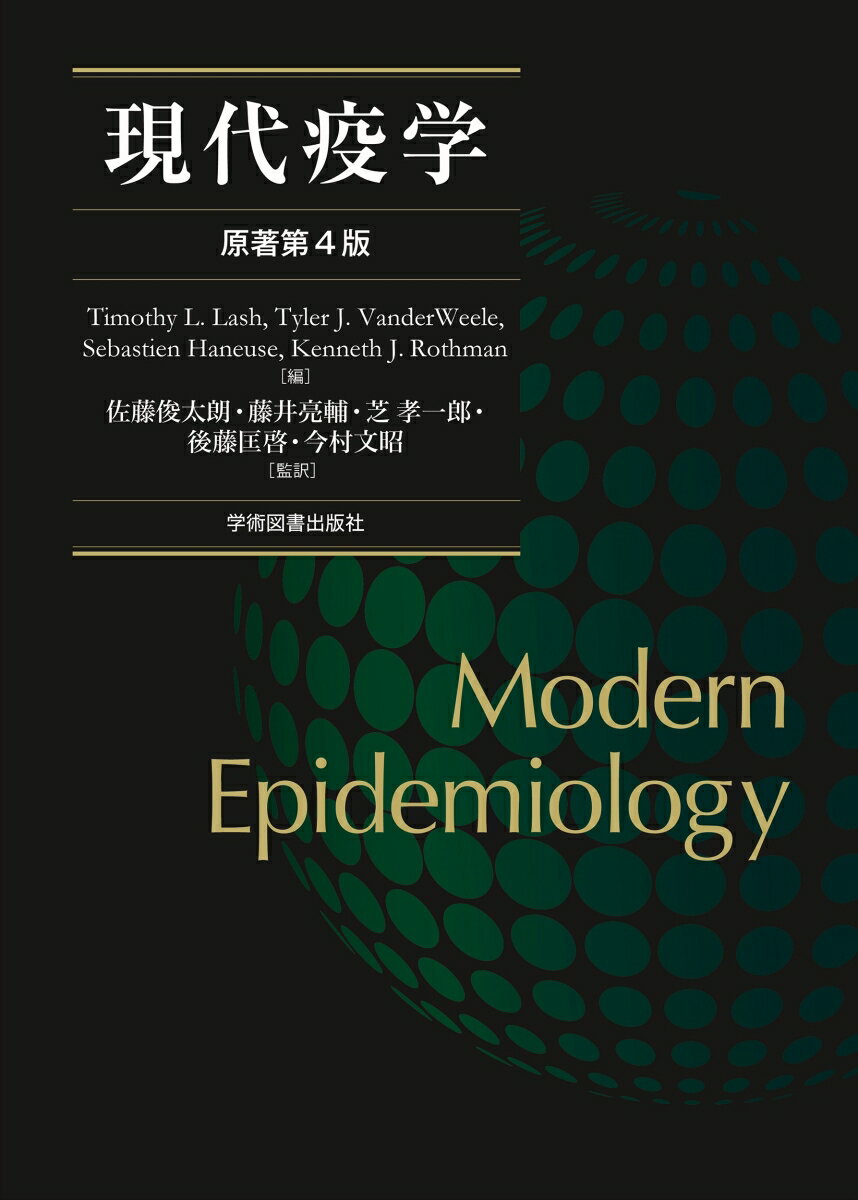 現代疫学

原著第４版

Timothy L. Lash, Tyler J. VanderWeele, Sebastien Haneuse, Kenneth J. Rothman
［編］
佐藤俊太朗・藤井亮輔・芝 孝一郎・後藤匡啓・今村文昭
［監訳］

学術図書出版社

Modern Epidemiology